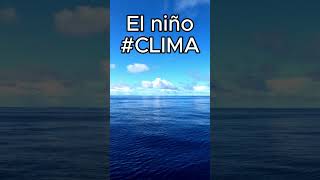 El niño
#CLIMA